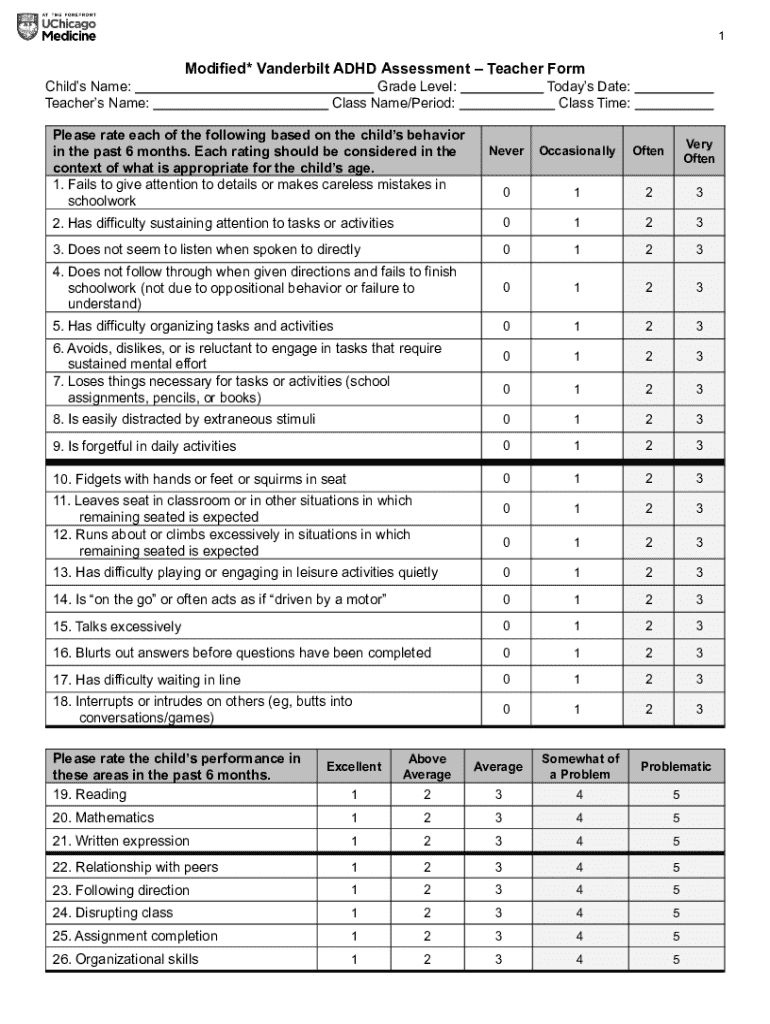 AT THE FOREFRONT
UChicago
Medicine

1

Modified* Vanderbilt ADHD Assessment – Teacher Form

Child's Name: ______________________________ Grade Level: __________ Today's Date: __________
Teacher's Name: ______________________ Class Name/Period: ____________ Class Time: __________

| Please rate each of the following based on the child's behavior in the past 6 months. Each rating should be considered in the context of what is appropriate for the child's age. | Never | Occasionally | Often | Very Often |
|---|---|---|---|---|
| 1. Fails to give attention to details or makes careless mistakes in schoolwork | 0 | 1 | 2 | 3 |
| 2. Has difficulty sustaining attention to tasks or activities | 0 | 1 | 2 | 3 |
| 3. Does not seem to listen when spoken to directly | 0 | 1 | 2 | 3 |
| 4. Does not follow through when given directions and fails to finish schoolwork (not due to oppositional behavior or failure to understand) | 0 | 1 | 2 | 3 |
| 5. Has difficulty organizing tasks and activities | 0 | 1 | 2 | 3 |
| 6. Avoids, dislikes, or is reluctant to engage in tasks that require sustained mental effort | 0 | 1 | 2 | 3 |
| 7. Loses things necessary for tasks or activities (school assignments, pencils, or books) | 0 | 1 | 2 | 3 |
| 8. Is easily distracted by extraneous stimuli | 0 | 1 | 2 | 3 |
| 9. Is forgetful in daily activities | 0 | 1 | 2 | 3 |
| 10. Fidgets with hands or feet or squirms in seat | 0 | 1 | 2 | 3 |
| 11. Leaves seat in classroom or in other situations in which remaining seated is expected | 0 | 1 | 2 | 3 |
| 12. Runs about or climbs excessively in situations in which remaining seated is expected | 0 | 1 | 2 | 3 |
| 13. Has difficulty playing or engaging in leisure activities quietly | 0 | 1 | 2 | 3 |
| 14. Is "on the go" or often acts as if "driven by a motor" | 0 | 1 | 2 | 3 |
| 15. Talks excessively | 0 | 1 | 2 | 3 |
| 16. Blurts out answers before questions have been completed | 0 | 1 | 2 | 3 |
| 17. Has difficulty waiting in line | 0 | 1 | 2 | 3 |
| 18. Interrupts or intrudes on others (eg, butts into conversations/games) | 0 | 1 | 2 | 3 |

| Please rate the child's performance in these areas in the past 6 months. | Excellent | Above Average | Average | Somewhat of a Problem | Problematic |
|---|---|---|---|---|---|
| 19. Reading | 1 | 2 | 3 | 4 | 5 |
| 20. Mathematics | 1 | 2 | 3 | 4 | 5 |
| 21. Written expression | 1 | 2 | 3 | 4 | 5 |
| 22. Relationship with peers | 1 | 2 | 3 | 4 | 5 |
| 23. Following direction | 1 | 2 | 3 | 4 | 5 |
| 24. Disrupting class | 1 | 2 | 3 | 4 | 5 |
| 25. Assignment completion | 1 | 2 | 3 | 4 | 5 |
| 26. Organizational skills | 1 | 2 | 3 | 4 | 5 |